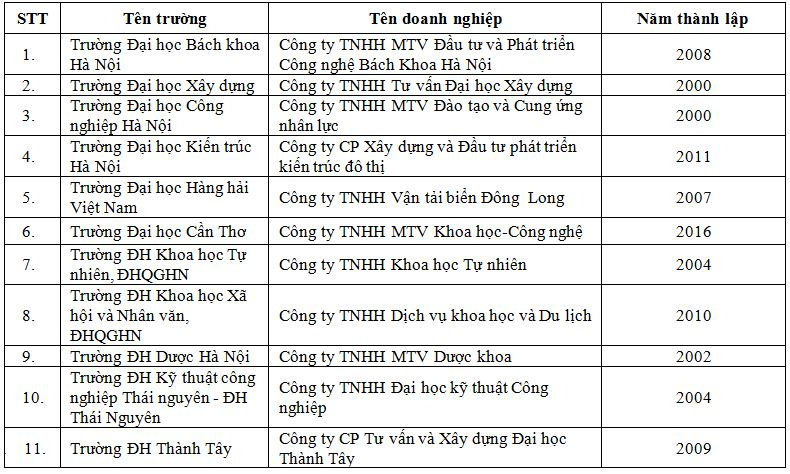 | STT | Tên trường | Tên doanh nghiệp | Năm thành lập |
|---|---|---|---|
| 1. | Trường Đại học Bách khoa Hà Nội | Công ty TNHH MTV Đầu tư và Phát triển Công nghệ Bách Khoa Hà Nội | 2008 |
| 2. | Trường Đại học Xây dựng | Công ty TNHH Tư vấn Đại học Xây dựng | 2000 |
| 3. | Trường Đại học Công nghiệp Hà Nội | Công ty TNHH MTV Đào tạo và Cung ứng nhân lực | 2000 |
| 4. | Trường Đại học Kiến trúc Hà Nội | Công ty CP Xây dựng và Đầu tư phát triển kiến trúc đô thị | 2011 |
| 5. | Trường Đại học Hàng hải Việt Nam | Công ty TNHH Vận tải biển Đông Long | 2007 |
| 6. | Trường Đại học Cần Thơ | Công ty TNHH MTV Khoa học-Công nghệ | 2016 |
| 7. | Trường ĐH Khoa học Tự nhiên, ĐHQGHN | Công ty TNHH Khoa học Tự nhiên | 2004 |
| 8. | Trường ĐH Khoa học Xã hội và Nhân văn, ĐHQGHN | Công ty TNHH Dịch vụ khoa học và Du lịch | 2010 |
| 9. | Trường ĐH Dược Hà Nội | Công ty TNHH MTV Dược khoa | 2002 |
| 10. | Trường ĐH Kỹ thuật công nghiệp Thái nguyên - ĐH Thái Nguyên | Công ty TNHH Đại học kỹ thuật Công nghiệp | 2004 |
| 11. | Trường ĐH Thành Tây | Công ty CP Tư vấn và Xây dựng Đại học Thành Tây | 2009 |